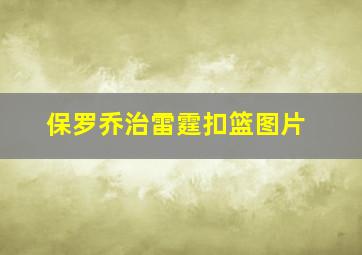 保罗乔治雷霆扣篮图片